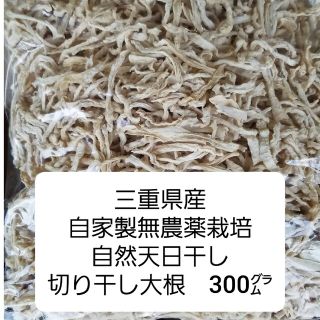 三重県産
自家製無農薬栽培
自然天日干し
切り干し大根　300グラム